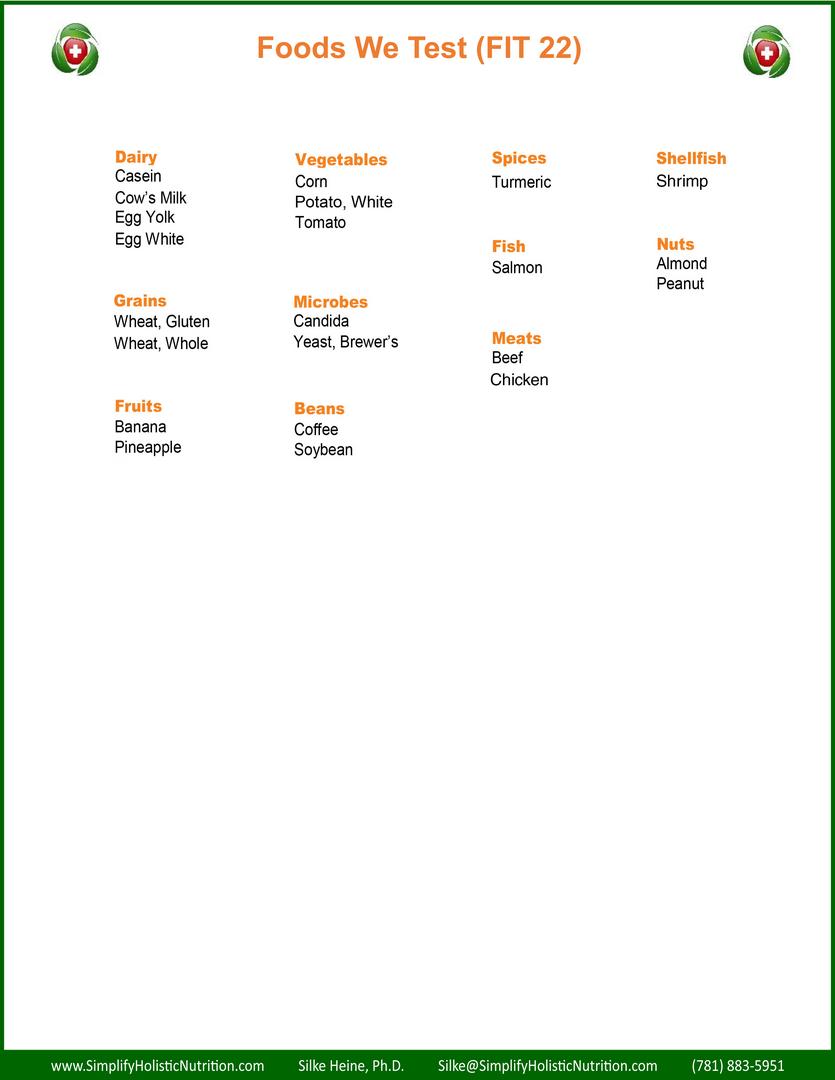 Foods We Test (FIT 22)

Dairy
Casein
Cow's Milk
Egg Yolk
Egg White

Grains
Wheat, Gluten
Wheat, Whole

Fruits
Banana
Pineapple

Vegetables
Corn
Potato, White
Tomato

Microbes
Candida
Yeast, Brewer's

Beans
Coffee
Soybean

Spices
Turmeric

Fish
Salmon

Meats
Beef
Chicken

Shellfish
Shrimp

Nuts
Almond
Peanut

www.SimplifyHolisticNutrition.com Silke Heine, Ph.D. Silke@SimplifyHolisticNutrition.com (781) 883-5951